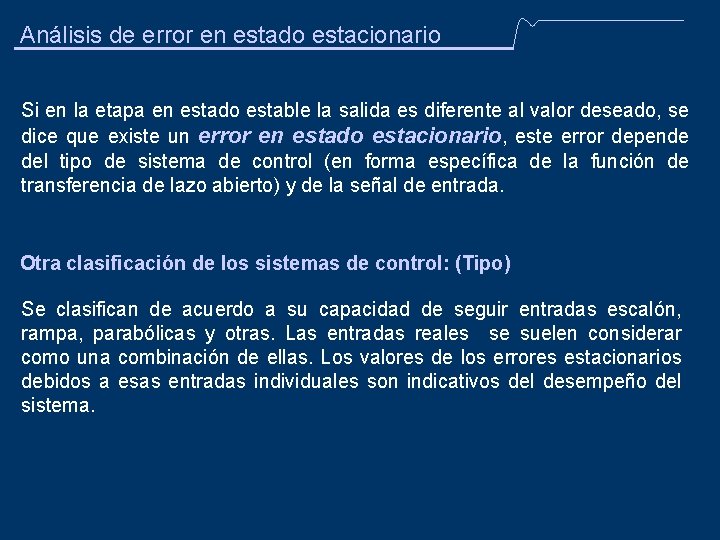 Análisis de error en estado estacionario

Si en la etapa en estado estable la salida es diferente al valor deseado, se dice que existe un error en estado estacionario, este error depende del tipo de sistema de control (en forma específica de la función de transferencia de lazo abierto) y de la señal de entrada.

Otra clasificación de los sistemas de control: (Tipo)

Se clasifican de acuerdo a su capacidad de seguir entradas escalón, rampa, parabólicas y otras. Las entradas reales se suelen considerar como una combinación de ellas. Los valores de los errores estacionarios debidos a esas entradas individuales son indicativos del desempeño del sistema.